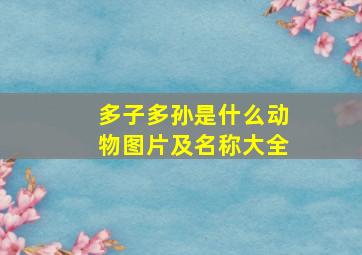 多子多孙是什么动物图片及名称大全